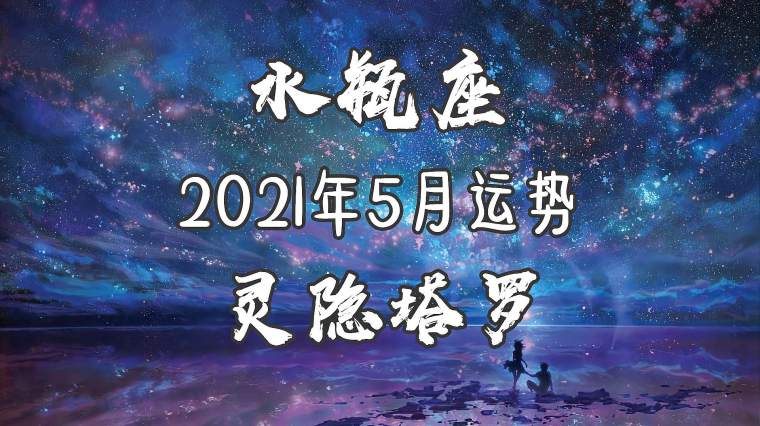 水瓶座
2021年5月运势
灵隐塔罗